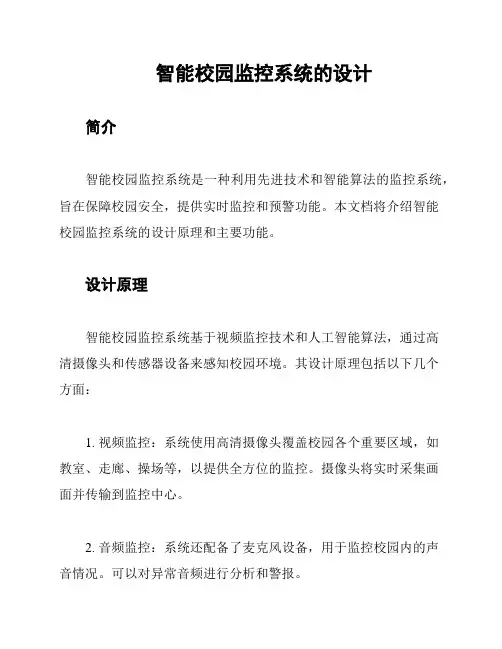 智能校园监控系统的设计

简介

智能校园监控系统是一种利用先进技术和智能算法的监控系统，旨在保障校园安全，提供实时监控和预警功能。本文档将介绍智能校园监控系统的设计原理和主要功能。

设计原理

智能校园监控系统基于视频监控技术和人工智能算法，通过高清摄像头和传感器设备来感知校园环境。其设计原理包括以下几个方面：

1. 视频监控：系统使用高清摄像头覆盖校园各个重要区域，如教室、走廊、操场等，以提供全方位的监控。摄像头将实时采集画面并传输到监控中心。

2. 音频监控：系统还配备了麦克风设备，用于监控校园内的声音情况。可以对异常音频进行分析和警报。